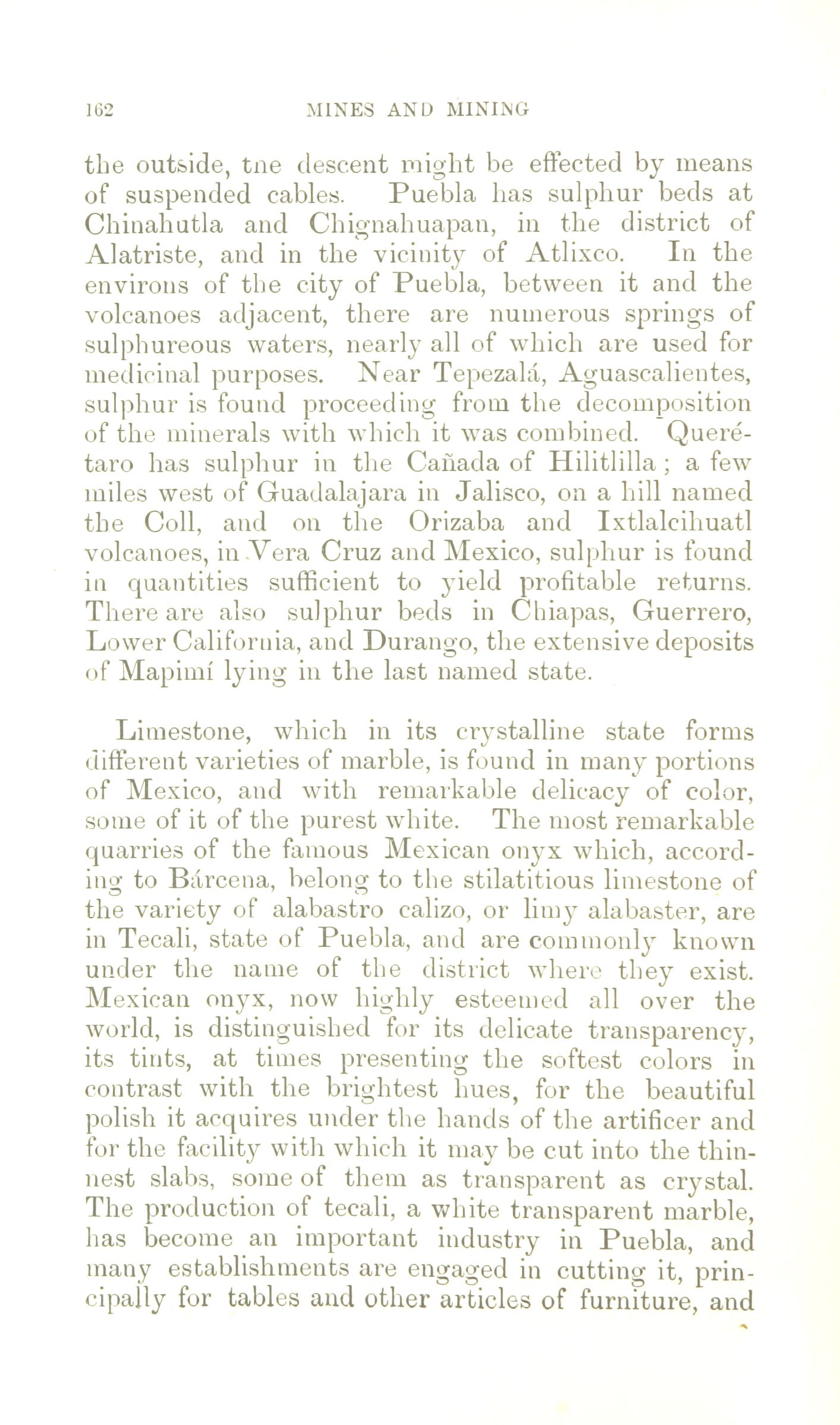 162 MINES AND MINING

the outside, tne descent might be effected by means of suspended cables. Puebla has sulphur beds at Chinahutla and Chignahuapan, in the district of Alatriste, and in the vicinity of Atlixco. In the environs of the city of Puebla, between it and the volcanoes adjacent, there are numerous springs of sulphureous waters, nearly all of which are used for medicinal purposes. Near Tepezalá, Aguascalientes, sulphur is found proceeding from the decomposition of the minerals with which it was combined. Querétaro has sulphur in the Cañada of Hilitlilla; a few miles west of Guadalajara in Jalisco, on a hill named the Coll, and on the Orizaba and Ixtlalcihuatl volcanoes, in Vera Cruz and Mexico, sulphur is found in quantities sufficient to yield profitable returns. There are also sulphur beds in Chiapas, Guerrero, Lower California, and Durango, the extensive deposits of Mapimí lying in the last named state.

Limestone, which in its crystalline state forms different varieties of marble, is found in many portions of Mexico, and with remarkable delicacy of color, some of it of the purest white. The most remarkable quarries of the famous Mexican onyx which, according to Bárcena, belong to the stilatitious limestone of the variety of alabastro calizo, or limy alabaster, are in Tecali, state of Puebla, and are commonly known under the name of the district where they exist. Mexican onyx, now highly esteemed all over the world, is distinguished for its delicate transparency, its tints, at times presenting the softest colors in contrast with the brightest hues, for the beautiful polish it acquires under the hands of the artificer and for the facility with which it may be cut into the thinnest slabs, some of them as transparent as crystal. The production of tecali, a white transparent marble, has become an important industry in Puebla, and many establishments are engaged in cutting it, principally for tables and other articles of furniture, and